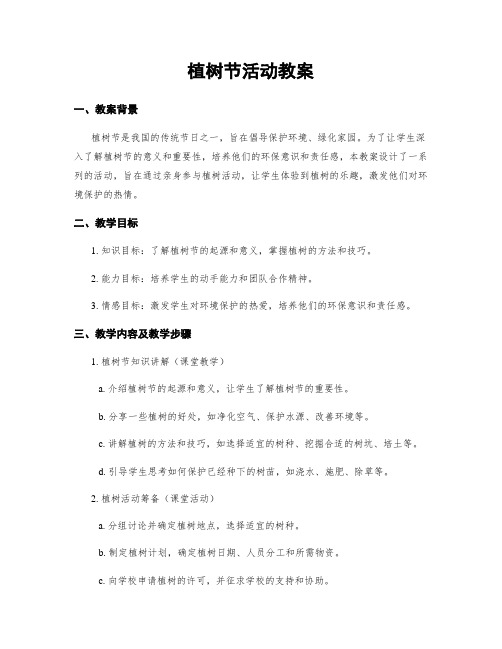 植树节活动教案

一、教案背景

植树节是我国的传统节日之一，旨在倡导保护环境、绿化家园。为了让学生深入了解植树节的意义和重要性，培养他们的环保意识和责任感，本教案设计了一系列的活动，旨在通过亲身参与植树活动，让学生体验到植树的乐趣，激发他们对环境保护的热情。

二、教学目标

1. 知识目标：了解植树节的起源和意义，掌握植树的方法和技巧。

2. 能力目标：培养学生的动手能力和团队合作精神。

3. 情感目标：激发学生对环境保护的热爱，培养他们的环保意识和责任感。

三、教学内容及教学步骤

1. 植树节知识讲解（课堂教学）

a. 介绍植树节的起源和意义，让学生了解植树节的重要性。

b. 分享一些植树的好处，如净化空气、保护水源、改善环境等。

c. 讲解植树的方法和技巧，如选择适宜的树种、挖掘合适的树坑、培土等。

d. 引导学生思考如何保护已经种下的树苗，如浇水、施肥、除草等。

2. 植树活动筹备（课堂活动）

a. 分组讨论并确定植树地点，选择适宜的树种。

b. 制定植树计划，确定植树日期、人员分工和所需物资。

c. 向学校申请植树的许可，并征求学校的支持和协助。